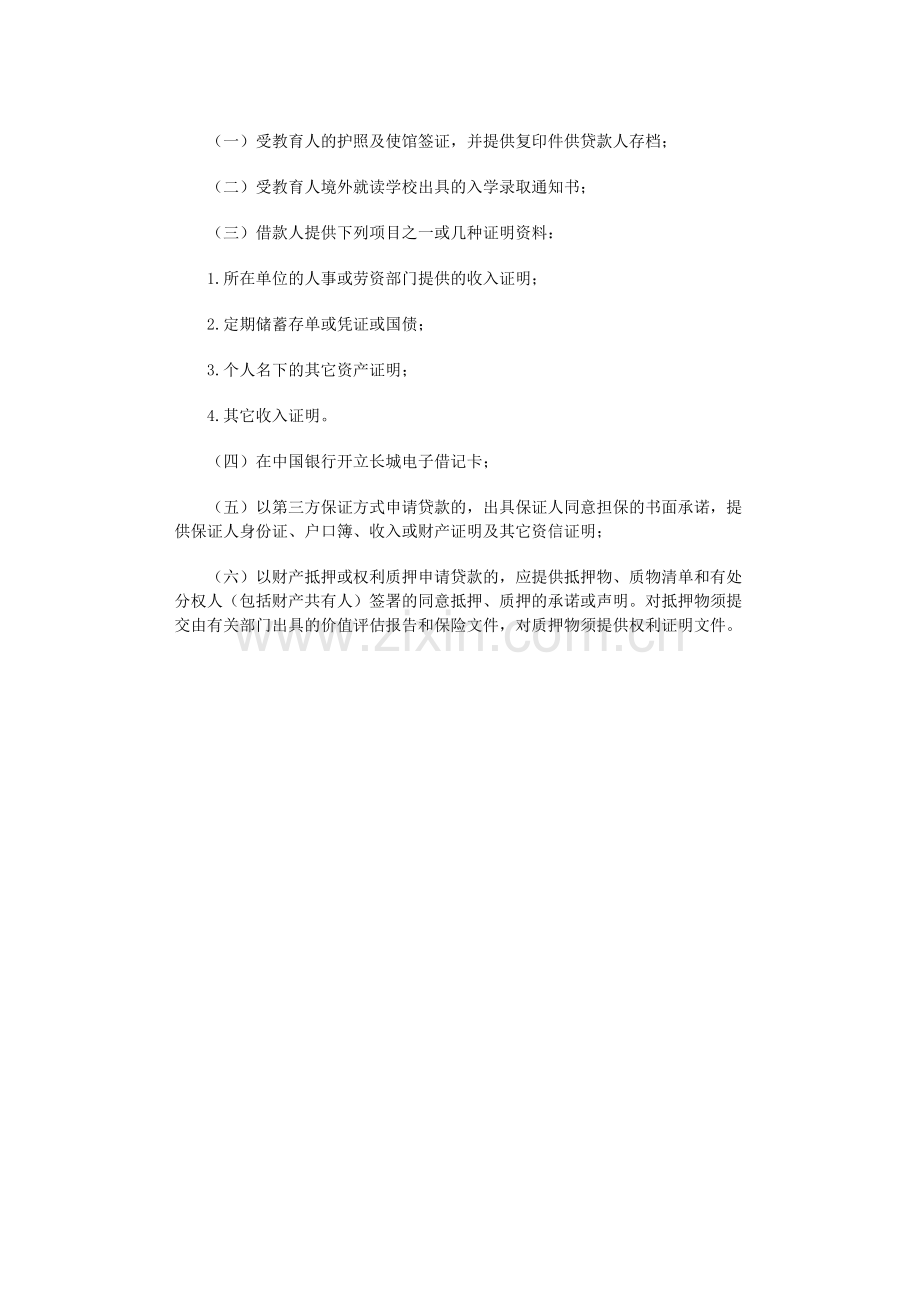 （一）受教育人的护照及使馆签证，并提供复印件供贷款人存档；

（二）受教育人境外就读学校出具的入学录取通知书；

（三）借款人提供下列项目之一或几种证明资料：

1.所在单位的人事或劳资部门提供的收入证明；

2.定期储蓄存单或凭证或国债；

3.个人名下的其它资产证明；

4.其它收入证明。

（四）在中国银行开立长城电子借记卡；

（五）以第三方保证方式申请贷款的，出具保证人同意担保的书面承诺，提供保证人身份证、户口簿、收入或财产证明及其它资信证明；

（六）以财产抵押或权利质押申请贷款的，应提供抵押物、质物清单和有处分权人（包括财产共有人）签署的同意抵押、质押的承诺或声明。对抵押物须提交由有关部门出具的价值评估报告和保险文件，对质押物须提供权利证明文件。

www.zixin.com.cn